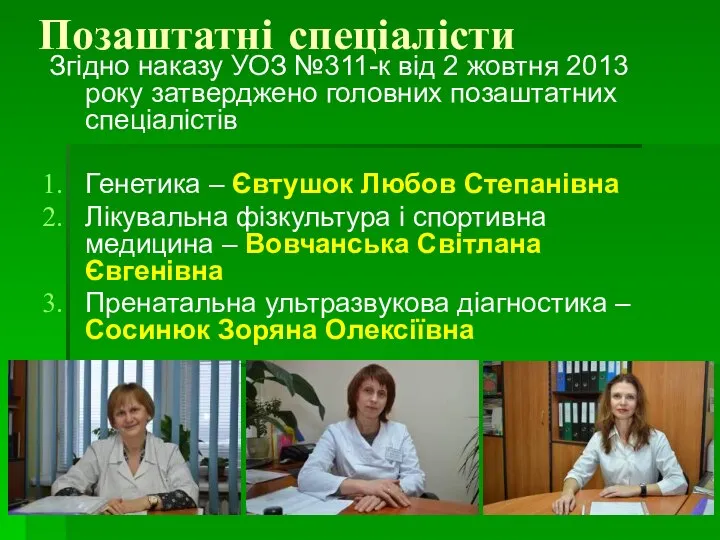 Позаштатні спеціалісти

Згідно наказу УОЗ №311-к від 2 жовтня 2013 року затверджено головних позаштатних спеціалістів

1. Генетика – Євтушок Любов Степанівна
2. Лікувальна фізкультура і спортивна медицина – Вовчанська Світлана Євгенівна
3. Пренатальна ультразвукова діагностика – Сосинюк Зоряна Олексіївна